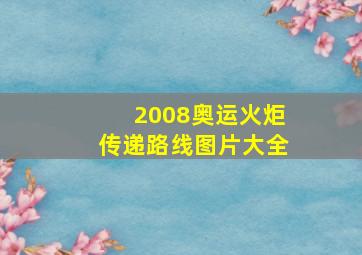 2008奥运火炬
传递路线图片大全